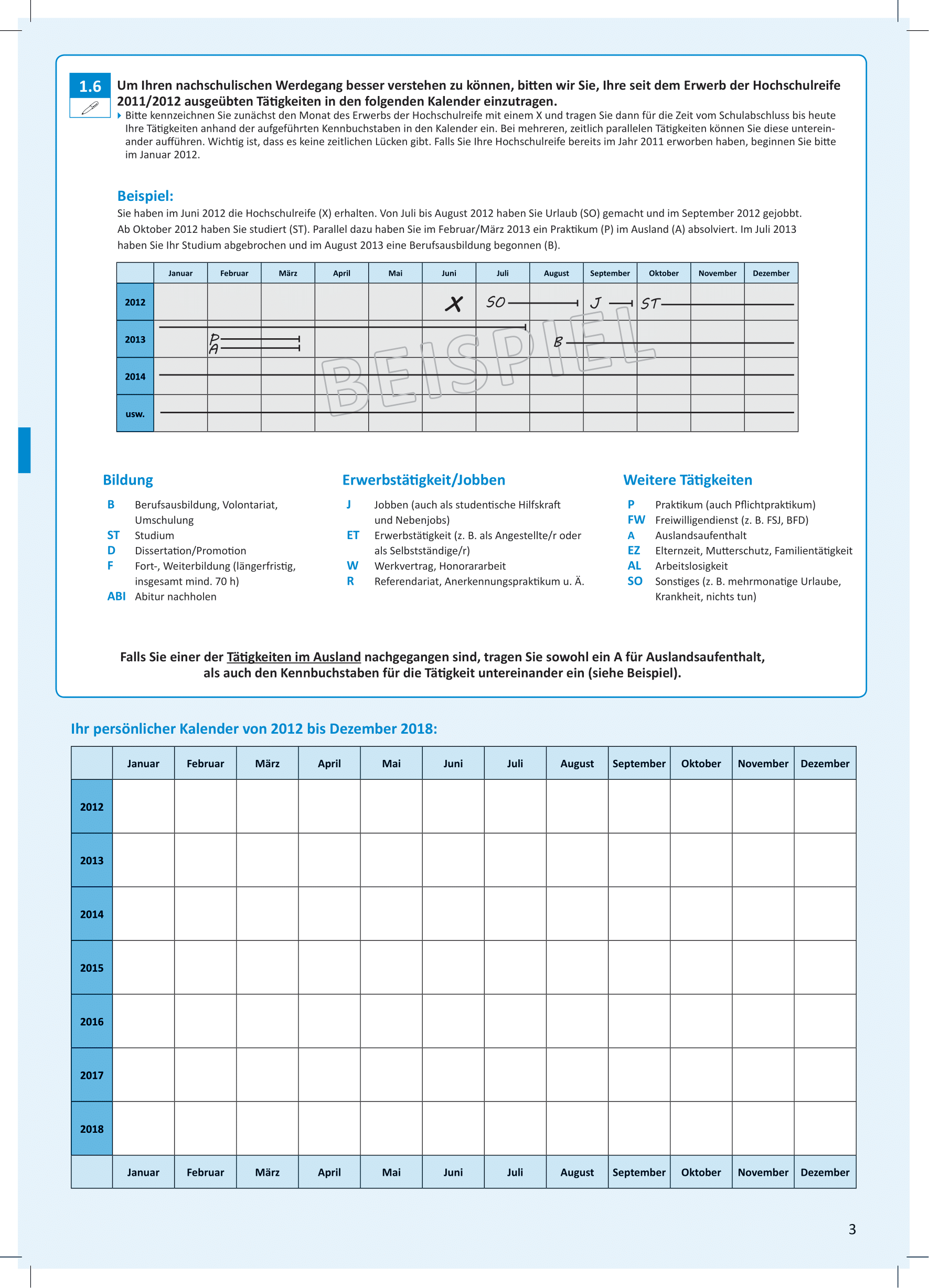 1.6

Um Ihren nachschulischen Werdegang besser verstehen zu können, bitten wir Sie, Ihre seit dem Erwerb der Hochschulreife 2011/2012 ausgeübten Tätigkeiten in den folgenden Kalender einzutragen.

Bitte kennzeichnen Sie zunächst den Monat des Erwerbs der Hochschulreife mit einem X und tragen Sie dann für die Zeit vom Schulabschluss bis heute Ihre Tätigkeiten anhand der aufgeführten Kennbuchstaben in den Kalender ein. Bei mehreren, zeitlich parallelen Tätigkeiten können Sie diese untereinander aufführen. Wichtig ist, dass es keine zeitlichen Lücken gibt. Falls Sie Ihre Hochschulreife bereits im Jahr 2011 erworben haben, beginnen Sie bitte im Januar 2012.

Beispiel:

Sie haben im Juni 2012 die Hochschulreife (X) erhalten. Von Juli bis August 2012 haben Sie Urlaub (SO) gemacht und im September 2012 gejobbt. Ab Oktober 2012 haben Sie studiert (ST). Parallel dazu haben Sie im Februar/März 2013 ein Praktikum (P) im Ausland (A) absolviert. Im Juli 2013 haben Sie Ihr Studium abgebrochen und im August 2013 eine Berufsausbildung begonnen (B).

| | Januar | Februar | März | April | Mai | Juni | Juli | August | September | Oktober | November | Dezember |
|---|---|---|---|---|---|---|---|---|---|---|---|---|
| 2012 | | | | | | X | SO | | J | ST | | |
| 2013 | | P A | | | | | | B | | | | |
| 2014 | | | | | | | | | | | | |
| usw. | | | | | | | | | | | | |

BEISPIEL

Bildung
B Berufsausbildung, Volontariat, Umschulung
ST Studium
D Dissertation/Promotion
F Fort-, Weiterbildung (längerfristig, insgesamt mind. 70 h)
ABI Abitur nachholen

Erwerbstätigkeit/Jobben
J Jobben (auch als studentische Hilfskraft und Nebenjobs)
ET Erwerbstätigkeit (z. B. als Angestellte/r oder als Selbstständige/r)
W Werkvertrag, Honorararbeit
R Referendariat, Anerkennungspraktikum u. Ä.

Weitere Tätigkeiten
P Praktikum (auch Pflichtpraktikum)
FW Freiwilligendienst (z. B. FSJ, BFD)
A Auslandsaufenthalt
EZ Elternzeit, Mutterschutz, Familientätigkeit
AL Arbeitslosigkeit
SO Sonstiges (z. B. mehrmonatige Urlaube, Krankheit, nichts tun)

Falls Sie einer der Tätigkeiten im Ausland nachgegangen sind, tragen Sie sowohl ein A für Auslandsaufenthalt, als auch den Kennbuchstaben für die Tätigkeit untereinander ein (siehe Beispiel).

Ihr persönlicher Kalender von 2012 bis Dezember 2018:

| | Januar | Februar | März | April | Mai | Juni | Juli | August | September | Oktober | November | Dezember |
|---|---|---|---|---|---|---|---|---|---|---|---|---|
| 2012 | | | | | | | | | | | | |
| 2013 | | | | | | | | | | | | |
| 2014 | | | | | | | | | | | | |
| 2015 | | | | | | | | | | | | |
| 2016 | | | | | | | | | | | | |
| 2017 | | | | | | | | | | | | |
| 2018 | | | | | | | | | | | | |
| | Januar | Februar | März | April | Mai | Juni | Juli | August | September | Oktober | November | Dezember |

3